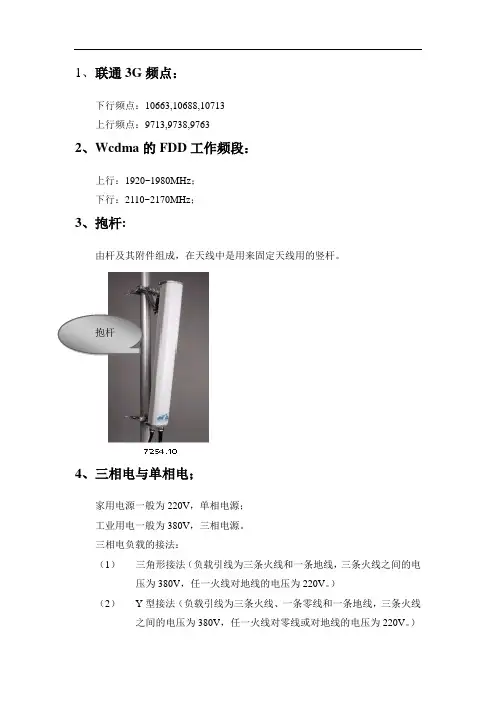 1、联通 3G 频点：

下行频点：10663,10688,10713

上行频点：9713,9738,9763

2、Wcdma 的 FDD 工作频段：

上行：1920-1980MHz；

下行：2110-2170MHz；

3、抱杆:

由杆及其附件组成，在天线中是用来固定天线用的竖杆。

抱杆

7254.10

4、三相电与单相电；

家用电源一般为 220V，单相电源；

工业用电一般为 380V，三相电源。

三相电负载的接法：

（1） 三角形接法（负载引线为三条火线和一条地线，三条火线之间的电压为 380V，任一火线对地线的电压为 220V。）

（2） Y 型接法（负载引线为三条火线、一条零线和一条地线，三条火线之间的电压为 380V，任一火线对零线或对地线的电压为 220V。）